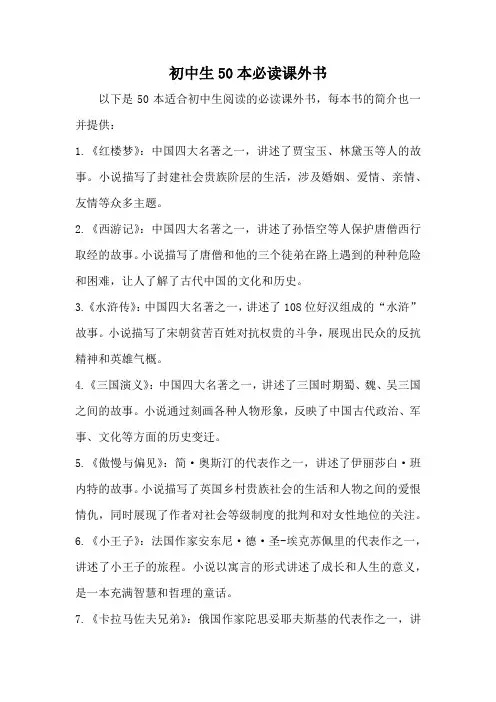 初中生 50 本必读课外书

以下是 50 本适合初中生阅读的必读课外书，每本书的简介也一并提供：

1.《红楼梦》：中国四大名著之一，讲述了贾宝玉、林黛玉等人的故事。小说描写了封建社会贵族阶层的生活，涉及婚姻、爱情、亲情、友情等众多主题。

2.《西游记》：中国四大名著之一，讲述了孙悟空等人保护唐僧西行取经的故事。小说描写了唐僧和他的三个徒弟在路上遇到的种种危险和困难，让人了解了古代中国的文化和历史。

3.《水浒传》：中国四大名著之一，讲述了 108 位好汉组成的“水浒”故事。小说描写了宋朝贫苦百姓对抗权贵的斗争，展现出民众的反抗精神和英雄气概。

4.《三国演义》：中国四大名著之一，讲述了三国时期蜀、魏、吴三国之间的故事。小说通过刻画各种人物形象，反映了中国古代政治、军事、文化等方面的历史变迁。

5.《傲慢与偏见》：简·奥斯汀的代表作之一，讲述了伊丽莎白·班内特的故事。小说描写了英国乡村贵族社会的生活和人物之间的爱恨情仇，同时展现了作者对社会等级制度的批判和对女性地位的关注。

6.《小王子》：法国作家安东尼·德·圣-埃克苏佩里的代表作之一，讲述了小王子的旅程。小说以寓言的形式讲述了成长和人生的意义，是一本充满智慧和哲理的童话。

7.《卡拉马佐夫兄弟》：俄国作家陀思妥耶夫斯基的代表作之一，讲